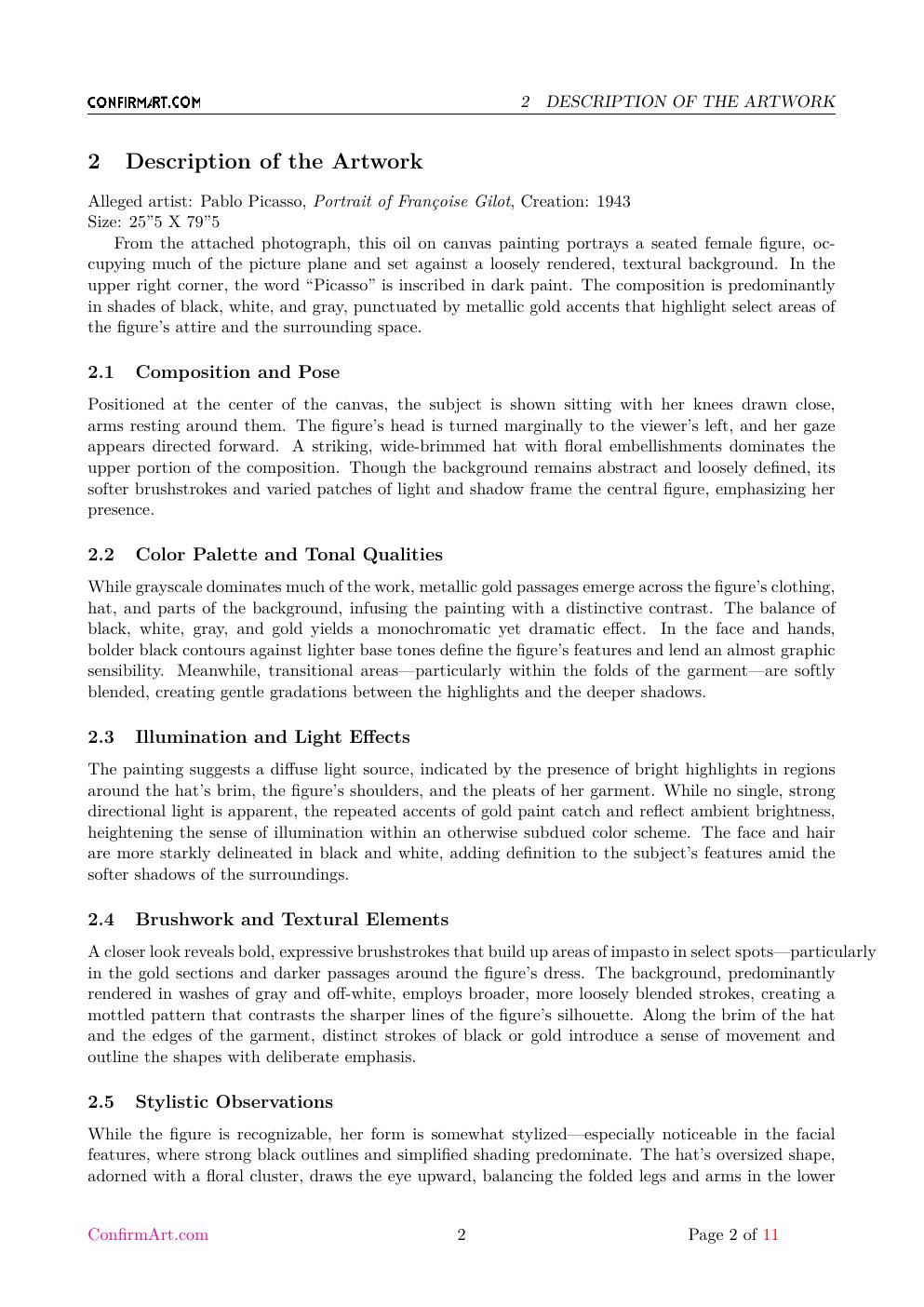 CONFIRMART.COM

2 DESCRIPTION OF THE ARTWORK

2 Description of the Artwork

Alleged artist: Pablo Picasso, Portrait of Françoise Gilot, Creation: 1943
Size: 25"5 X 79"5

From the attached photograph, this oil on canvas painting portrays a seated female figure, occupying much of the picture plane and set against a loosely rendered, textural background. In the upper right corner, the word "Picasso" is inscribed in dark paint. The composition is predominantly in shades of black, white, and gray, punctuated by metallic gold accents that highlight select areas of the figure's attire and the surrounding space.

2.1 Composition and Pose

Positioned at the center of the canvas, the subject is shown sitting with her knees drawn close, arms resting around them. The figure's head is turned marginally to the viewer's left, and her gaze appears directed forward. A striking, wide-brimmed hat with floral embellishments dominates the upper portion of the composition. Though the background remains abstract and loosely defined, its softer brushstrokes and varied patches of light and shadow frame the central figure, emphasizing her presence.

2.2 Color Palette and Tonal Qualities

While grayscale dominates much of the work, metallic gold passages emerge across the figure's clothing, hat, and parts of the background, infusing the painting with a distinctive contrast. The balance of black, white, gray, and gold yields a monochromatic yet dramatic effect. In the face and hands, bolder black contours against lighter base tones define the figure's features and lend an almost graphic sensibility. Meanwhile, transitional areas—particularly within the folds of the garment—are softly blended, creating gentle gradations between the highlights and the deeper shadows.

2.3 Illumination and Light Effects

The painting suggests a diffuse light source, indicated by the presence of bright highlights in regions around the hat's brim, the figure's shoulders, and the pleats of her garment. While no single, strong directional light is apparent, the repeated accents of gold paint catch and reflect ambient brightness, heightening the sense of illumination within an otherwise subdued color scheme. The face and hair are more starkly delineated in black and white, adding definition to the subject's features amid the softer shadows of the surroundings.

2.4 Brushwork and Textural Elements

A closer look reveals bold, expressive brushstrokes that build up areas of impasto in select spots—particularly in the gold sections and darker passages around the figure's dress. The background, predominantly rendered in washes of gray and off-white, employs broader, more loosely blended strokes, creating a mottled pattern that contrasts the sharper lines of the figure's silhouette. Along the brim of the hat and the edges of the garment, distinct strokes of black or gold introduce a sense of movement and outline the shapes with deliberate emphasis.

2.5 Stylistic Observations

While the figure is recognizable, her form is somewhat stylized—especially noticeable in the facial features, where strong black outlines and simplified shading predominate. The hat's oversized shape, adorned with a floral cluster, draws the eye upward, balancing the folded legs and arms in the lower

ConfirmArt.com 2 Page 2 of 11